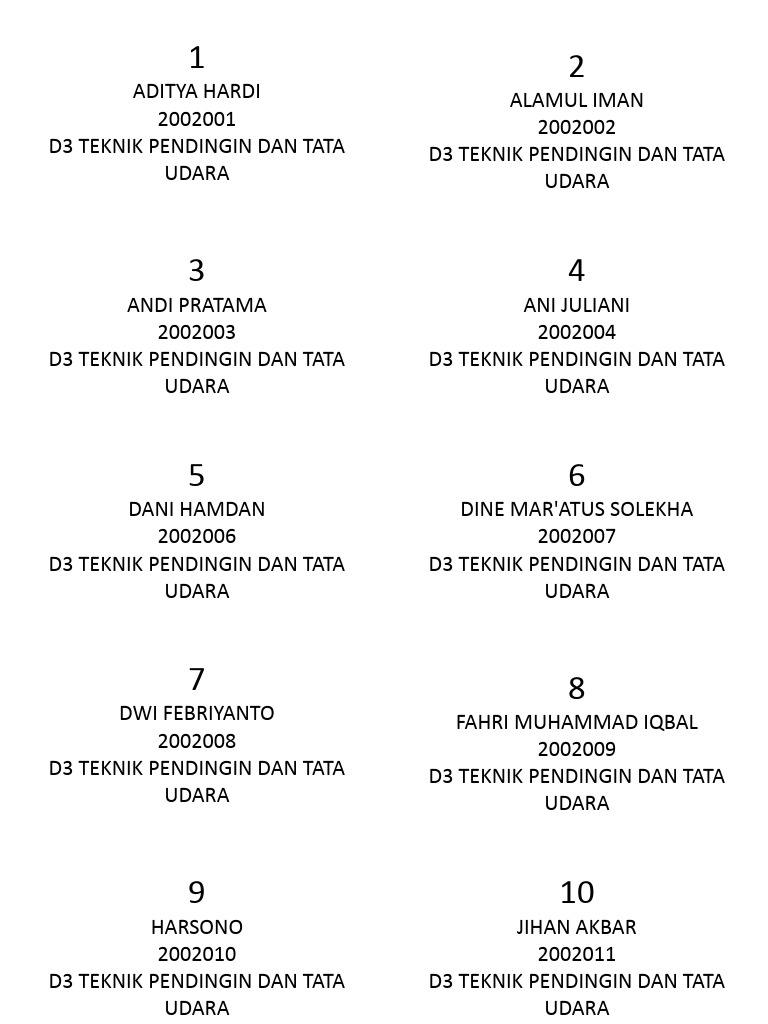 1
ADITYA HARDI
2002001
D3 TEKNIK PENDINGIN DAN TATA UDARA

2
ALAMUL IMAN
2002002
D3 TEKNIK PENDINGIN DAN TATA UDARA

3
ANDI PRATAMA
2002003
D3 TEKNIK PENDINGIN DAN TATA UDARA

4
ANI JULIANI
2002004
D3 TEKNIK PENDINGIN DAN TATA UDARA

5
DANI HAMDAN
2002006
D3 TEKNIK PENDINGIN DAN TATA UDARA

6
DINE MAR'ATUS SOLEKHA
2002007
D3 TEKNIK PENDINGIN DAN TATA UDARA

7
DWI FEBRIYANTO
2002008
D3 TEKNIK PENDINGIN DAN TATA UDARA

8
FAHRI MUHAMMAD IQBAL
2002009
D3 TEKNIK PENDINGIN DAN TATA UDARA

9
HARSONO
2002010
D3 TEKNIK PENDINGIN DAN TATA UDARA

10
JIHAN AKBAR
2002011
D3 TEKNIK PENDINGIN DAN TATA UDARA